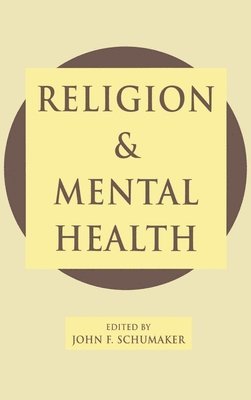 RELIGION
&
MENTAL
HEALTH

EDITED BY
JOHN F. SCHUMAKER